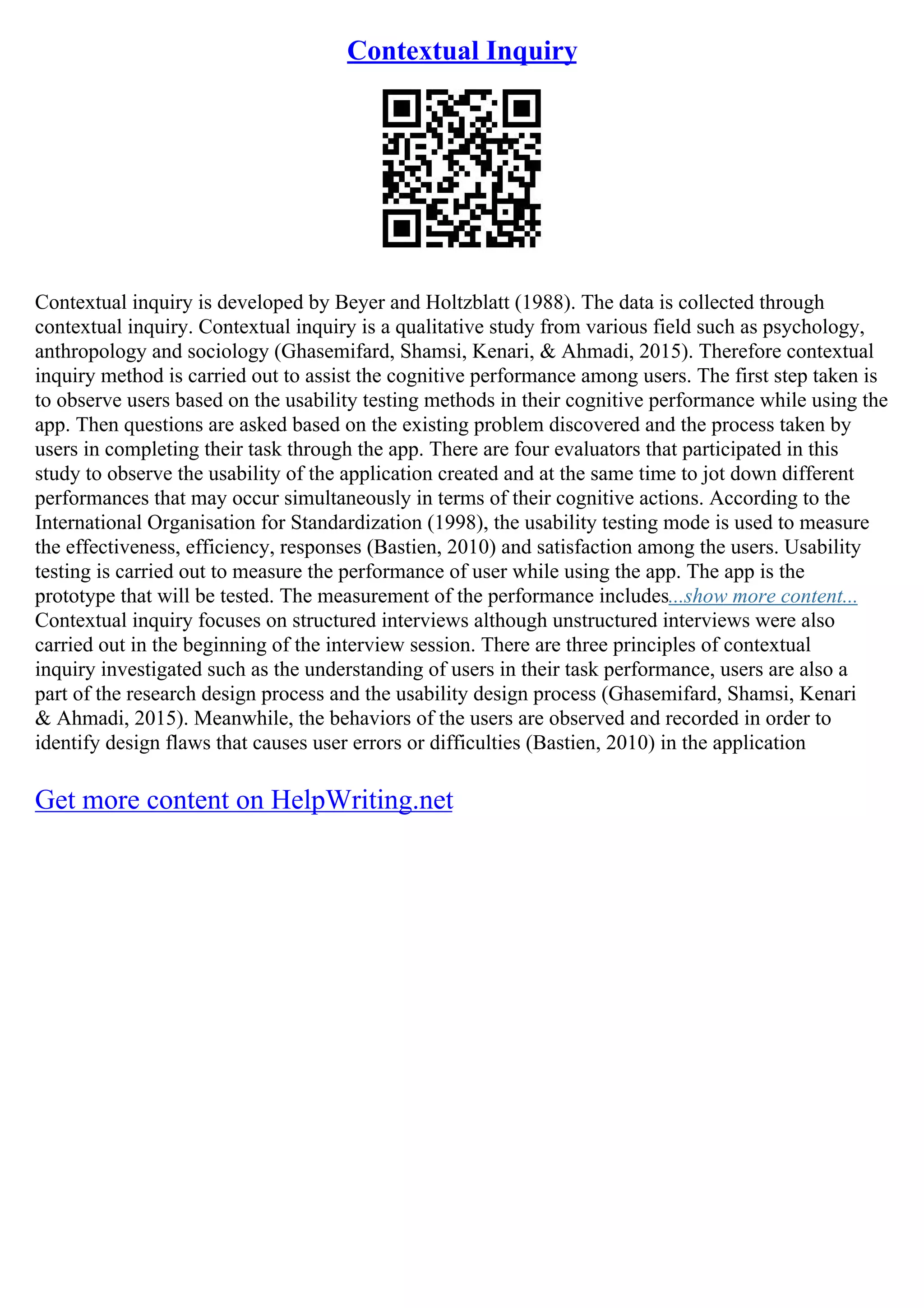 Contextual Inquiry

Contextual inquiry is developed by Beyer and Holtzblatt (1988). The data is collected through contextual inquiry. Contextual inquiry is a qualitative study from various field such as psychology, anthropology and sociology (Ghasemifard, Shamsi, Kenari, & Ahmadi, 2015). Therefore contextual inquiry method is carried out to assist the cognitive performance among users. The first step taken is to observe users based on the usability testing methods in their cognitive performance while using the app. Then questions are asked based on the existing problem discovered and the process taken by users in completing their task through the app. There are four evaluators that participated in this study to observe the usability of the application created and at the same time to jot down different performances that may occur simultaneously in terms of their cognitive actions. According to the International Organisation for Standardization (1998), the usability testing mode is used to measure the effectiveness, efficiency, responses (Bastien, 2010) and satisfaction among the users. Usability testing is carried out to measure the performance of user while using the app. The app is the prototype that will be tested. The measurement of the performance includes...show more content...
Contextual inquiry focuses on structured interviews although unstructured interviews were also carried out in the beginning of the interview session. There are three principles of contextual inquiry investigated such as the understanding of users in their task performance, users are also a part of the research design process and the usability design process (Ghasemifard, Shamsi, Kenari & Ahmadi, 2015). Meanwhile, the behaviors of the users are observed and recorded in order to identify design flaws that causes user errors or difficulties (Bastien, 2010) in the application

Get more content on HelpWriting.net